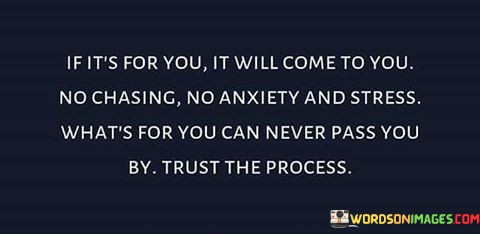 IF IT'S FOR YOU, IT WILL COME TO YOU. NO CHASING, NO ANXIETY AND STRESS. WHAT'S FOR YOU CAN NEVER PASS YOU BY. TRUST THE PROCESS.

WORDSONIMAGES.COM